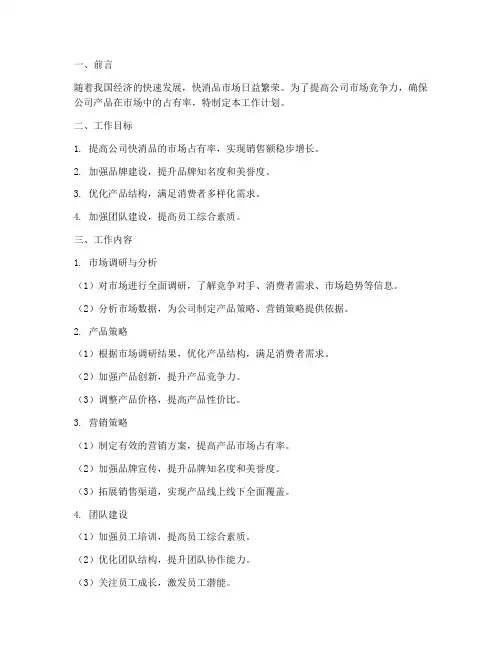 一、前言

随着我国经济的快速发展，快消品市场日益繁荣。为了提高公司市场竞争力，确保公司产品在市场中的占有率，特制定本工作计划。

二、工作目标

1. 提高公司快消品的市场占有率，实现销售额稳步增长。

2. 加强品牌建设，提升品牌知名度和美誉度。

3. 优化产品结构，满足消费者多样化需求。

4. 加强团队建设，提高员工综合素质。

三、工作内容

1. 市场调研与分析

（1）对市场进行全面调研，了解竞争对手、消费者需求、市场趋势等信息。

（2）分析市场数据，为公司制定产品策略、营销策略提供依据。

2. 产品策略

（1）根据市场调研结果，优化产品结构，满足消费者需求。

（2）加强产品创新，提升产品竞争力。

（3）调整产品价格，提高产品性价比。

3. 营销策略

（1）制定有效的营销方案，提高产品市场占有率。

（2）加强品牌宣传，提升品牌知名度和美誉度。

（3）拓展销售渠道，实现产品线上线下全面覆盖。

4. 团队建设

（1）加强员工培训，提高员工综合素质。

（2）优化团队结构，提升团队协作能力。

（3）关注员工成长，激发员工潜能。